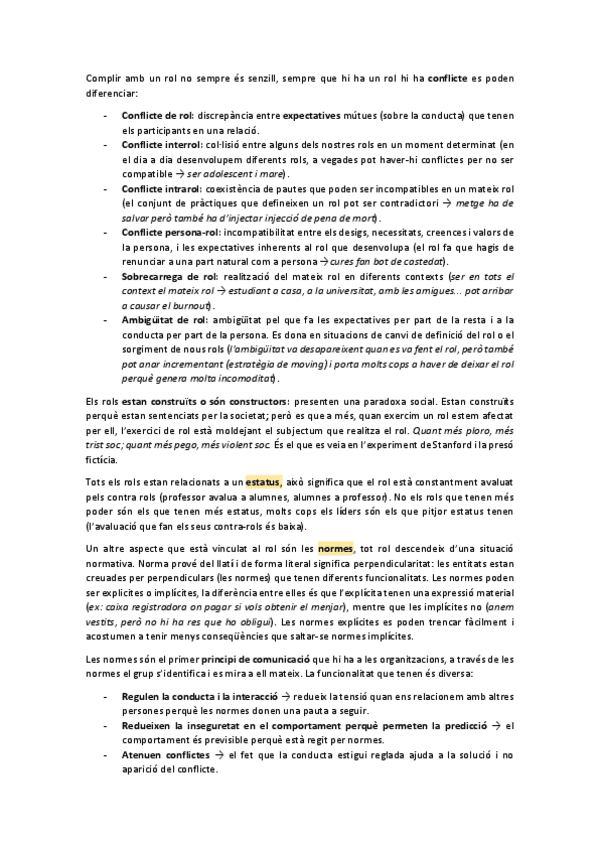 Complir amb un rol no sempre és senzill, sempre que hi ha un rol hi ha conflicte es poden diferenciar:

- Conflicte de rol: discrepància entre expectatives mútues (sobre la conducta) que tenen els participants en una relació.
- Conflicte interrol: col·lisió entre alguns dels nostres rols en un moment determinat (en el dia a dia desenvolupem diferents rols, a vegades pot haver-hi conflictes per no ser compatible → ser adolescent i mare).
- Conflicte intrarol: coexistència de pautes que poden ser incompatibles en un mateix rol (el conjunt de pràctiques que defineixen un rol pot ser contradictori → metge ha de salvar però també ha d'injectar injecció de pena de mort).
- Conflicte persona-rol: incompatibilitat entre els desigs, necessitats, creences i valors de la persona, i les expectatives inherents al rol que desenvolupa (el rol fa que hagis de renunciar a una part natural com a persona → cures fan bot de castedat).
- Sobrecarrega de rol: realització del mateix rol en diferents contexts (ser en tots el context el mateix rol → estudiant a casa, a la universitat, amb les amigues... pot arribar a causar el burnout).
- Ambigüitat de rol: ambigüitat pel que fa les expectatives per part de la resta i a la conducta per part de la persona. Es dona en situacions de canvi de definició del rol o el sorgiment de nous rols (l'ambigüitat va desapareixent quan es va fent el rol, però també pot anar incrementant (estratègia de moving) i porta molts cops a haver de deixar el rol perquè genera molta incomoditat).

Els rols estan construïts o són constructors: presenten una paradoxa social. Estan construïts perquè estan sentenciats per la societat; però es que a més, quan exercim un rol estem afectat per ell, l'exercici de rol està moldejant el subjectum que realitza el rol. Quant més ploro, més trist soc; quant més pego, més violent soc. És el que es veia en l'experiment de Stanford i la presó fictícia.

Tots els rols estan relacionats a un estatus, això significa que el rol està constantment avaluat pels contra rols (professor avalua a alumnes, alumnes a professor). No els rols que tenen més poder són els que tenen més estatus, molts cops els líders són els que pitjor estatus tenen (l'avaluació que fan els seus contra-rols és baixa).

Un altre aspecte que està vinculat al rol són les normes, tot rol descendeix d'una situació normativa. Norma prové del llatí i de forma literal significa perpendicularitat: les entitats estan creuades per perpendiculars (les normes) que tenen diferents funcionalitats. Les normes poden ser explícites o implícites, la diferència entre elles és que l'explícita tenen una expressió material (ex: caixa registradora on pagar si vols obtenir el menjar), mentre que les implícites no (anem vestits, però no hi ha res que ho obligui). Les normes explícites es poden trencar fàcilment i acostumen a tenir menys conseqüències que saltar-se normes implícites.

Les normes són el primer principi de comunicació que hi ha a les organitzacions, a través de les normes el grup s'identifica i es mira a ell mateix. La funcionalitat que tenen és diversa:

- Regulen la conducta i la interacció → redueix la tensió quan ens relacionem amb altres persones perquè les normes donen una pauta a seguir.
- Redueixen la inseguretat en el comportament perquè permeten la predicció → el comportament és previsible perquè està regit per normes.
- Atenuen conflictes → el fet que la conducta estigui reglada ajuda a la solució i no aparició del conflicte.